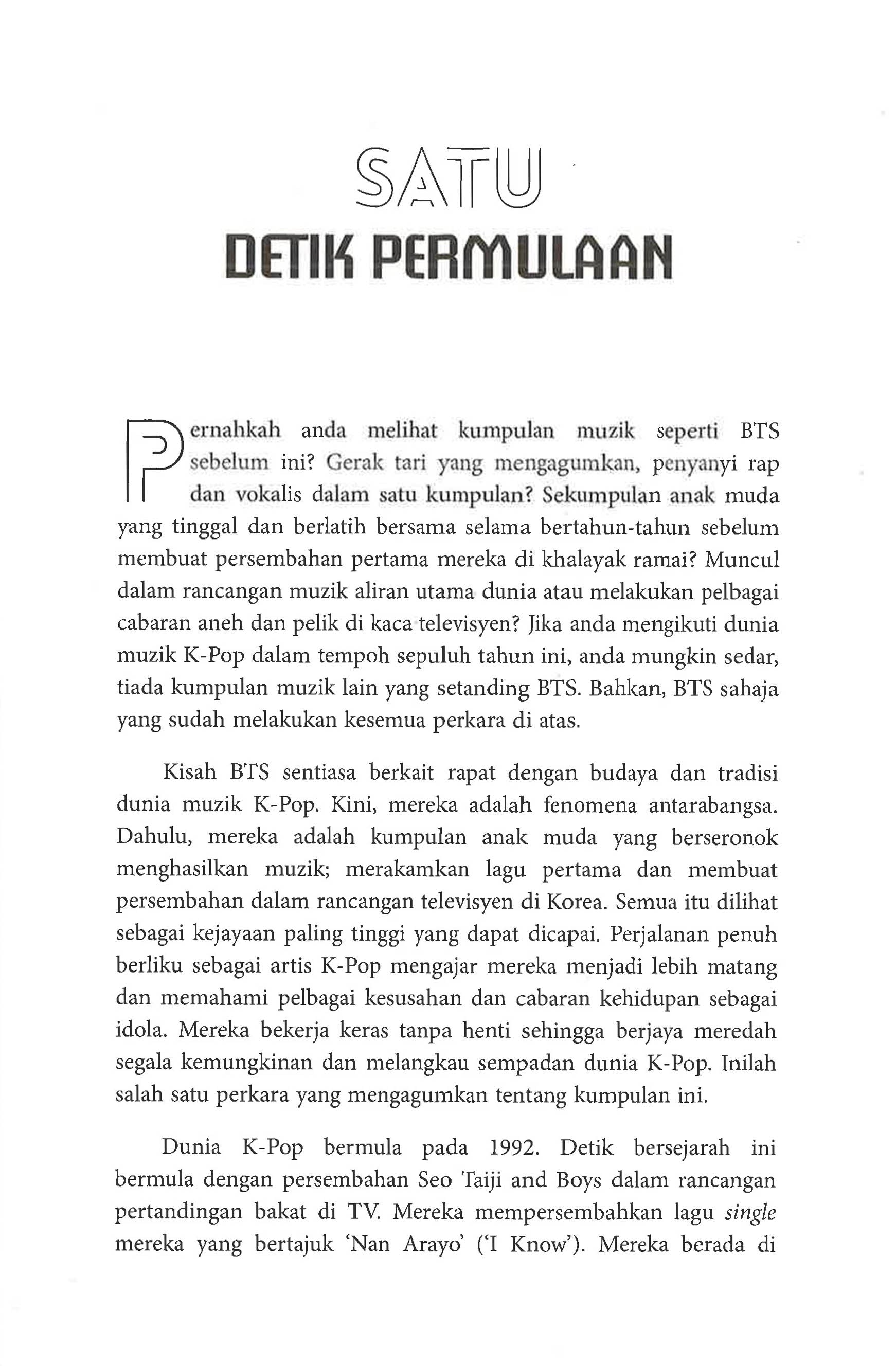 SATU
DETIK PERMULAAN

Pernahkah anda melihat kumpulan muzik seperti BTS sebelum ini? Gerak tari yang mengagumkan, penyanyi rap dan vokalis dalam satu kumpulan? Sekumpulan anak muda yang tinggal dan berlatih bersama selama bertahun-tahun sebelum membuat persembahan pertama mereka di khalayak ramai? Muncul dalam rancangan muzik aliran utama dunia atau melakukan pelbagai cabaran aneh dan pelik di kaca televisyen? Jika anda mengikuti dunia muzik K-Pop dalam tempoh sepuluh tahun ini, anda mungkin sedar, tiada kumpulan muzik lain yang setanding BTS. Bahkan, BTS sahaja yang sudah melakukan kesemua perkara di atas.

Kisah BTS sentiasa berkait rapat dengan budaya dan tradisi dunia muzik K-Pop. Kini, mereka adalah fenomena antarabangsa. Dahulu, mereka adalah kumpulan anak muda yang berseronok menghasilkan muzik; merakamkan lagu pertama dan membuat persembahan dalam rancangan televisyen di Korea. Semua itu dilihat sebagai kejayaan paling tinggi yang dapat dicapai. Perjalanan penuh berliku sebagai artis K-Pop mengajar mereka menjadi lebih matang dan memahami pelbagai kesusahan dan cabaran kehidupan sebagai idola. Mereka bekerja keras tanpa henti sehingga berjaya meredah segala kemungkinan dan melangkau sempadan dunia K-Pop. Inilah salah satu perkara yang mengagumkan tentang kumpulan ini.

Dunia K-Pop bermula pada 1992. Detik bersejarah ini bermula dengan persembahan Seo Taiji and Boys dalam rancangan pertandingan bakat di TV. Mereka mempersembahkan lagu single mereka yang bertajuk 'Nan Arayo' ('I Know'). Mereka berada di